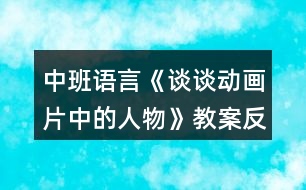 中班语言《谈谈动画片中的人物》教案反